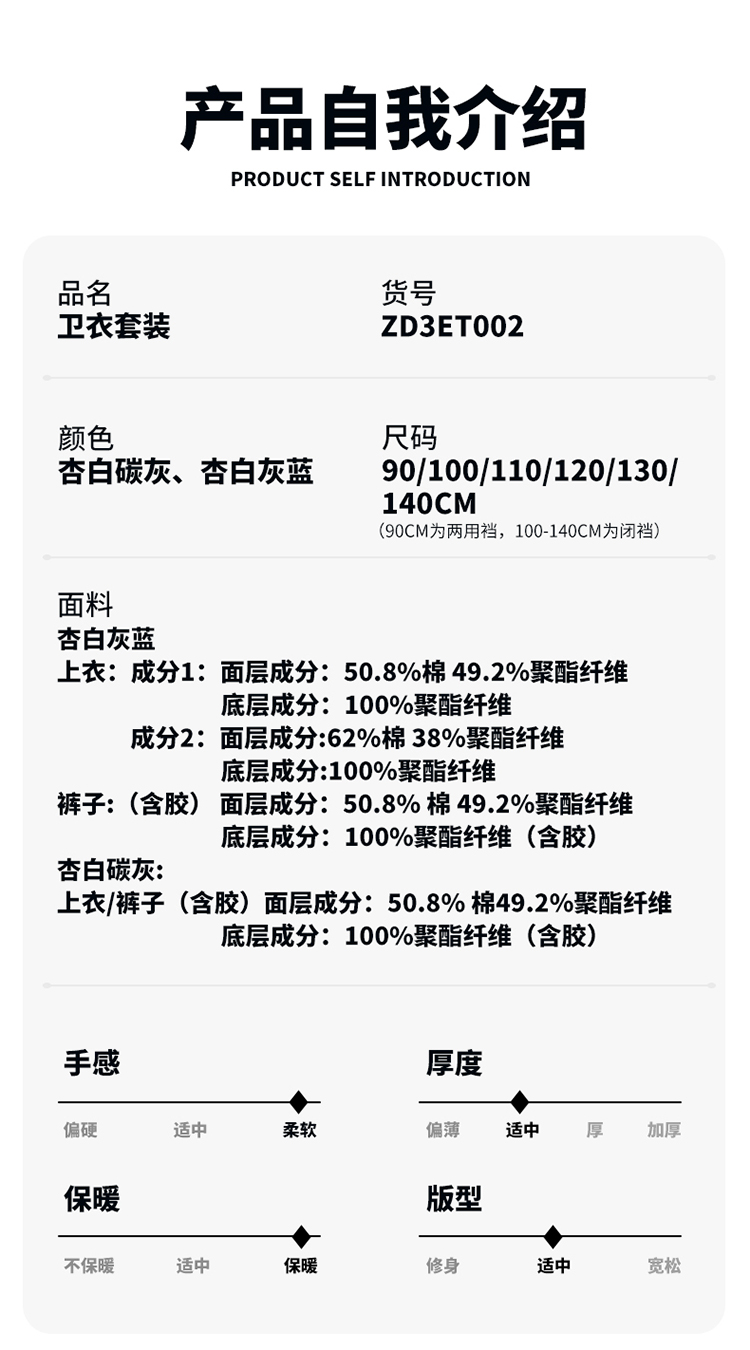 产品自我介绍
PRODUCT SELF INTRODUCTION

品名
卫衣套装

货号
ZD3ET002

颜色
杏白碳灰、杏白灰蓝

尺码
90/100/110/120/130/140CM
(90CM为两用裆，100-140CM为闭裆)

面料
杏白灰蓝
上衣：成分1：面层成分：50.8%棉 49.2%聚酯纤维
底层成分：100%聚酯纤维
成分2：面层成分:62%棉 38%聚酯纤维
底层成分:100%聚酯纤维
裤子:（含胶） 面层成分：50.8% 棉 49.2%聚酯纤维
底层成分：100%聚酯纤维（含胶）
杏白碳灰:
上衣/裤子（含胶）面层成分：50.8% 棉49.2%聚酯纤维
底层成分：100%聚酯纤维（含胶）

手感
偏硬 适中 柔软

厚度
偏薄 适中 厚 加厚

保暖
不保暖 适中 保暖

版型
修身 适中 宽松